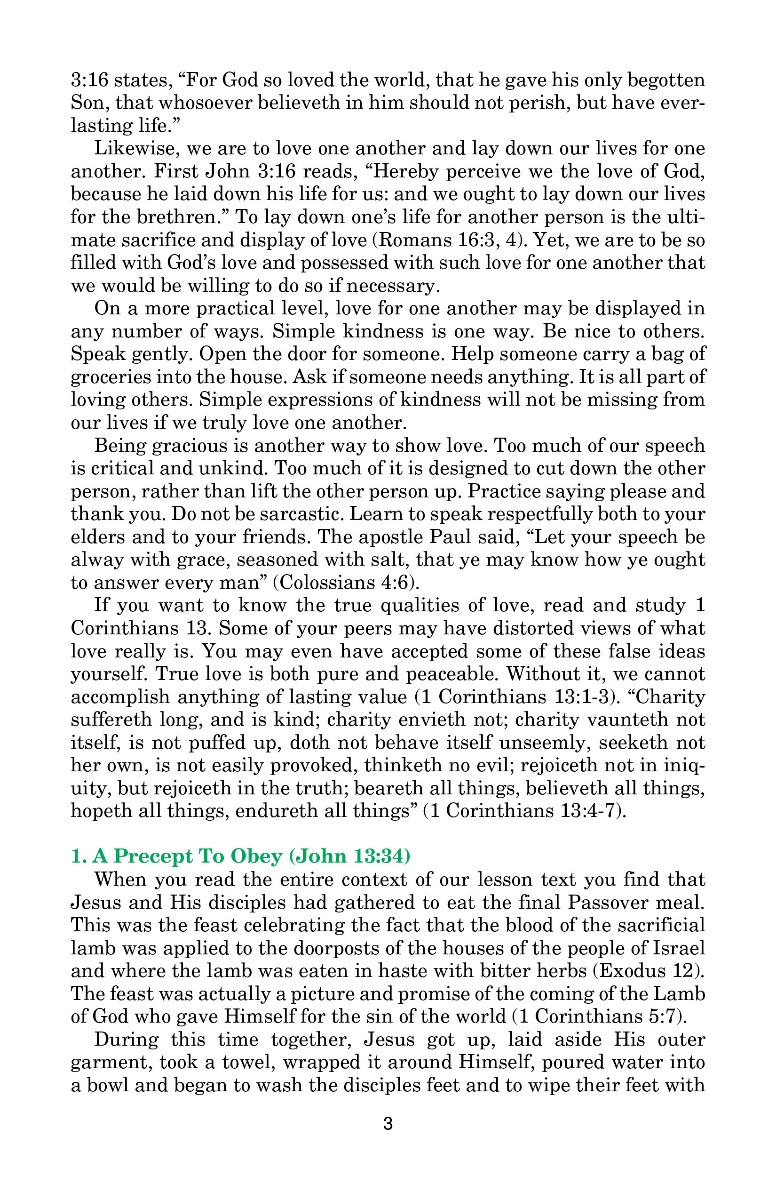 3:16 states, "For God so loved the world, that he gave his only begotten Son, that whosoever believeth in him should not perish, but have everlasting life."

Likewise, we are to love one another and lay down our lives for one another. First John 3:16 reads, "Hereby perceive we the love of God, because he laid down his life for us: and we ought to lay down our lives for the brethren." To lay down one's life for another person is the ultimate sacrifice and display of love (Romans 16:3, 4). Yet, we are to be so filled with God's love and possessed with such love for one another that we would be willing to do so if necessary.

On a more practical level, love for one another may be displayed in any number of ways. Simple kindness is one way. Be nice to others. Speak gently. Open the door for someone. Help someone carry a bag of groceries into the house. Ask if someone needs anything. It is all part of loving others. Simple expressions of kindness will not be missing from our lives if we truly love one another.

Being gracious is another way to show love. Too much of our speech is critical and unkind. Too much of it is designed to cut down the other person, rather than lift the other person up. Practice saying please and thank you. Do not be sarcastic. Learn to speak respectfully both to your elders and to your friends. The apostle Paul said, "Let your speech be alway with grace, seasoned with salt, that ye may know how ye ought to answer every man" (Colossians 4:6).

If you want to know the true qualities of love, read and study 1 Corinthians 13. Some of your peers may have distorted views of what love really is. You may even have accepted some of these false ideas yourself. True love is both pure and peaceable. Without it, we cannot accomplish anything of lasting value (1 Corinthians 13:1-3). "Charity suffereth long, and is kind; charity envieth not; charity vaunteth not itself, is not puffed up, doth not behave itself unseemly, seeketh not her own, is not easily provoked, thinketh no evil; rejoiceth not in iniquity, but rejoiceth in the truth; beareth all things, believeth all things, hopeth all things, endureth all things" (1 Corinthians 13:4-7).

1. A Precept To Obey (John 13:34)

When you read the entire context of our lesson text you find that Jesus and His disciples had gathered to eat the final Passover meal. This was the feast celebrating the fact that the blood of the sacrificial lamb was applied to the doorposts of the houses of the people of Israel and where the lamb was eaten in haste with bitter herbs (Exodus 12). The feast was actually a picture and promise of the coming of the Lamb of God who gave Himself for the sin of the world (1 Corinthians 5:7).

During this time together, Jesus got up, laid aside His outer garment, took a towel, wrapped it around Himself, poured water into a bowl and began to wash the disciples feet and to wipe their feet with

3